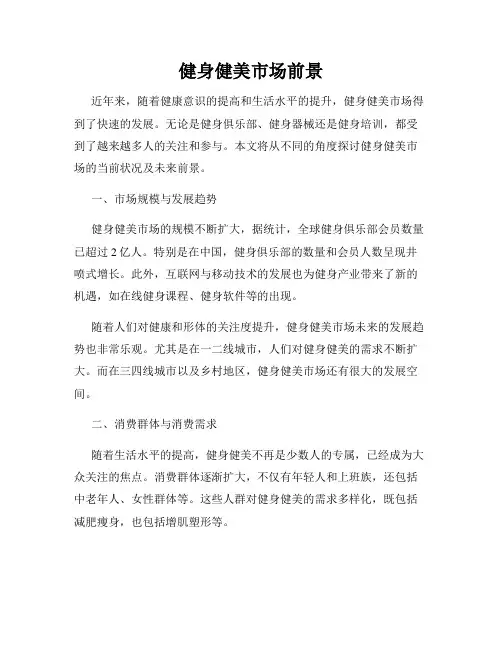 健身健美市场前景

近年来，随着健康意识的提高和生活水平的提升，健身健美市场得到了快速的发展。无论是健身俱乐部、健身器械还是健身培训，都受到了越来越多人的关注和参与。本文将从不同的角度探讨健身健美市场的当前状况及未来前景。

一、市场规模与发展趋势

健身健美市场的规模不断扩大，据统计，全球健身俱乐部会员数量已超过 2 亿人。特别是在中国，健身俱乐部的数量和会员人数呈现井喷式增长。此外，互联网与移动技术的发展也为健身产业带来了新的机遇，如在线健身课程、健身软件等的出现。

随着人们对健康和形体的关注度提升，健身健美市场未来的发展趋势也非常乐观。尤其是在一二线城市，人们对健身健美的需求不断扩大。而在三四线城市以及乡村地区，健身健美市场还有很大的发展空间。

二、消费群体与消费需求

随着生活水平的提高，健身健美不再是少数人的专属，已经成为大众关注的焦点。消费群体逐渐扩大，不仅有年轻人和上班族，还包括中老年人、女性群体等。这些人群对健身健美的需求多样化，既包括减肥瘦身，也包括增肌塑形等。